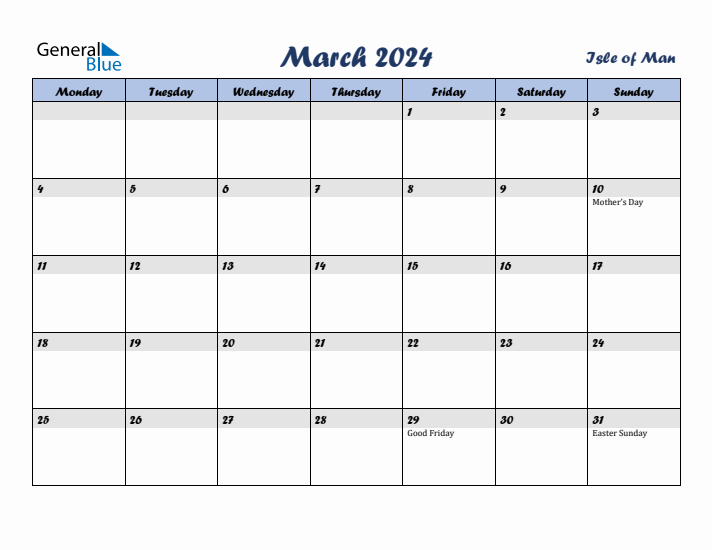 General Blue

March 2024

Isle of Man

| Monday | Tuesday | Wednesday | Thursday | Friday | Saturday | Sunday |
|---|---|---|---|---|---|---|
| | | | | 1 | 2 | 3 |
| 4 | 5 | 6 | 7 | 8 | 9 | 10 Mother's Day |
| 11 | 12 | 13 | 14 | 15 | 16 | 17 |
| 18 | 19 | 20 | 21 | 22 | 23 | 24 |
| 25 | 26 | 27 | 28 | 29 Good Friday | 30 | 31 Easter Sunday |